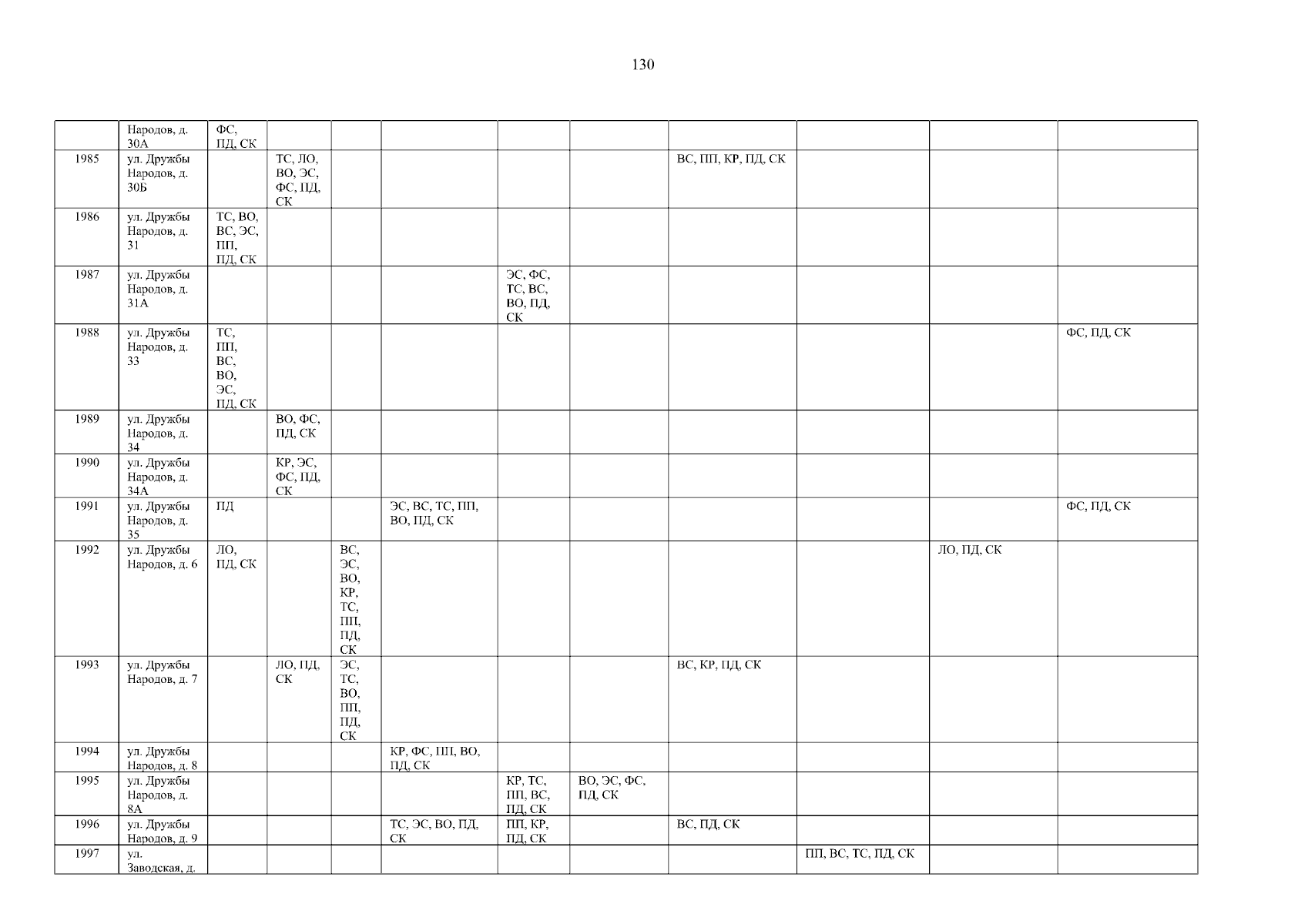 130

|  | Народов, д. 30А | ФС, ПД, СК |  |  |  |  |  |  |  |  |  |
|---|---|---|---|---|---|---|---|---|---|---|---|
| 1985 | ул. Дружбы Народов, д. 30Б |  | ТС, ЛО, ВО, ЭС, ФС, ПД, СК |  |  |  |  | ВС, ПП, КР, ПД, СК |  |  |  |
| 1986 | ул. Дружбы Народов, д. 31 | ТС, ВО, ВС, ЭС, ПП, ПД, СК |  |  |  |  |  |  |  |  |  |
| 1987 | ул. Дружбы Народов, д. 31А |  |  |  |  | ЭС, ФС, ТС, ВС, ВО, ПД, СК |  |  |  |  |  |
| 1988 | ул. Дружбы Народов, д. 33 | ТС, ПП, ВС, ВО, ЭС, ПД, СК |  |  |  |  |  |  |  |  | ФС, ПД, СК |
| 1989 | ул. Дружбы Народов, д. 34 |  | ВО, ФС, ПД, СК |  |  |  |  |  |  |  |  |
| 1990 | ул. Дружбы Народов, д. 34А |  | КР, ЭС, ФС, ПД, СК |  |  |  |  |  |  |  |  |
| 1991 | ул. Дружбы Народов, д. 35 | ПД |  |  | ЭС, ВС, ТС, ПП, ВО, ПД, СК |  |  |  |  |  | ФС, ПД, СК |
| 1992 | ул. Дружбы Народов, д. 6 | ЛО, ПД, СК |  | ВС, ЭС, ВО, КР, ТС, ПП, ПД, СК |  |  |  |  |  | ЛО, ПД, СК |  |
| 1993 | ул. Дружбы Народов, д. 7 |  | ЛО, ПД, СК | ЭС, ТС, ВО, ПП, ПД, СК |  |  |  | ВС, КР, ПД, СК |  |  |  |
| 1994 | ул. Дружбы Народов, д. 8 |  |  |  | КР, ФС, ПП, ВО, ПД, СК |  |  |  |  |  |  |
| 1995 | ул. Дружбы Народов, д. 8А |  |  |  |  | КР, ТС, ПП, ВС, ПД, СК | ВО, ЭС, ФС, ПД, СК |  |  |  |  |
| 1996 | ул. Дружбы Народов, д. 9 |  |  |  | ТС, ЭС, ВО, ПД, СК | ПП, КР, ПД, СК |  | ВС, ПД, СК |  |  |  |
| 1997 | ул. Заводская, д. |  |  |  |  |  |  |  | ПП, ВС, ТС, ПД, СК |  |  |